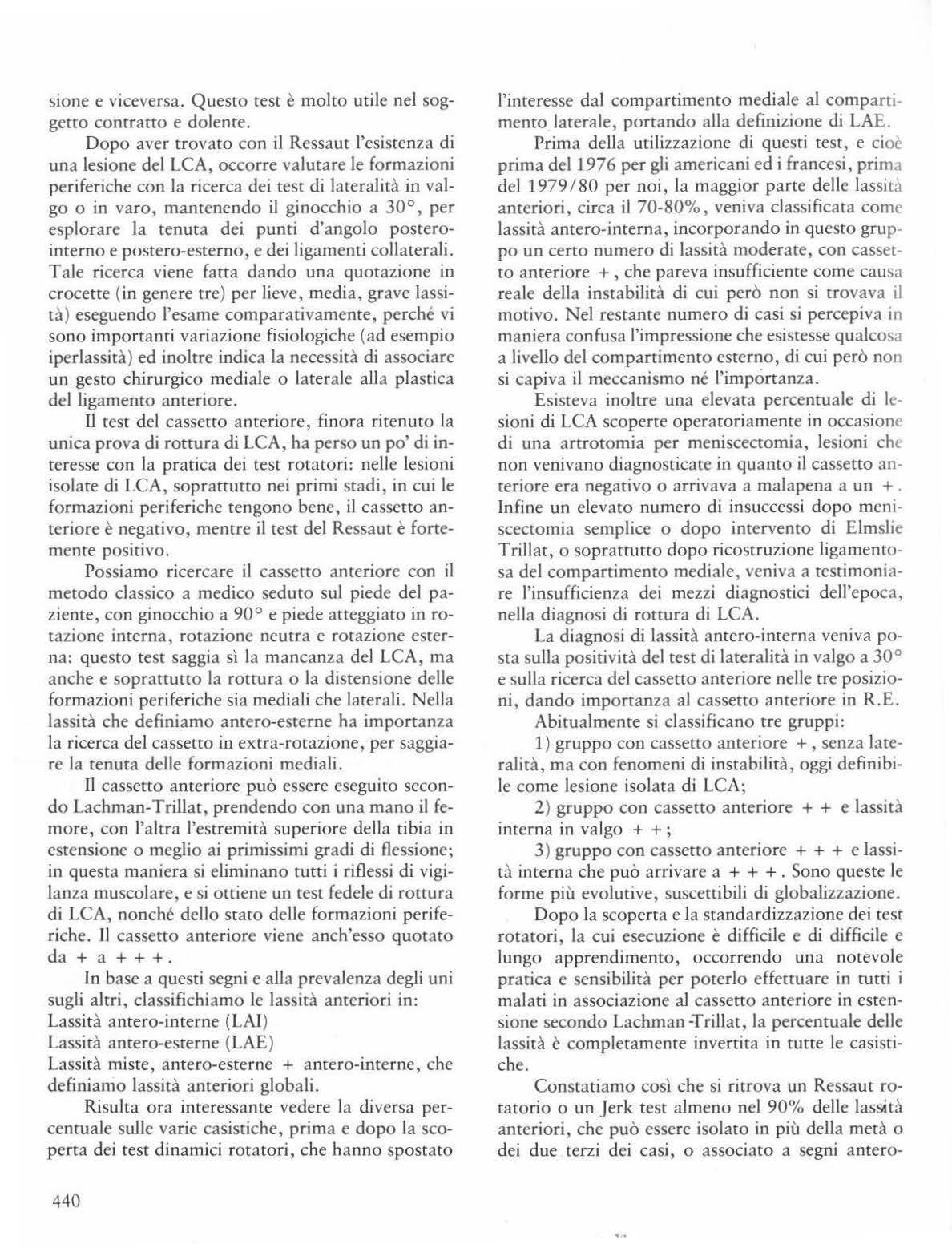 sione e viceversa. Questo test è molto utile nel soggetto contratto e dolente.

Dopo aver trovato con il Ressaut l'esistenza di una lesione del LCA, occorre valutare le formazioni periferiche con la ricerca dei test di lateralità in valgo o in varo, mantenendo il ginocchio a 30°, per esplorare la tenuta dei punti d'angolo postero-interno e postero-esterno, e dei ligamenti collaterali. Tale ricerca viene fatta dando una quotazione in crocette (in genere tre) per lieve, media, grave lassità) eseguendo l'esame comparativamente, perché vi sono importanti variazione fisiologiche (ad esempio iperlassità) ed inoltre indica la necessità di associare un gesto chirurgico mediale o laterale alla plastica del ligamento anteriore.

Il test del cassetto anteriore, finora ritenuto la unica prova di rottura di LCA, ha perso un po' di interesse con la pratica dei test rotatori: nelle lesioni isolate di LCA, soprattutto nei primi stadi, in cui le formazioni periferiche tengono bene, il cassetto anteriore è negativo, mentre il test del Ressaut è fortemente positivo.

Possiamo ricercare il cassetto anteriore con il metodo classico a medico seduto sul piede del paziente, con ginocchio a 90° e piede atteggiato in rotazione interna, rotazione neutra e rotazione esterna: questo test saggia sì la mancanza del LCA, ma anche e soprattutto la rottura o la distensione delle formazioni periferiche sia mediali che laterali. Nella lassità che definiamo antero-esterne ha importanza la ricerca del cassetto in extra-rotazione, per saggiare la tenuta delle formazioni mediali.

Il cassetto anteriore può essere eseguito secondo Lachman-Trillat, prendendo con una mano il femore, con l'altra l'estremità superiore della tibia in estensione o meglio ai primissimi gradi di flessione; in questa maniera si eliminano tutti i riflessi di vigilanza muscolare, e si ottiene un test fedele di rottura di LCA, nonché dello stato delle formazioni periferiche. Il cassetto anteriore viene anch'esso quotato da + a + + +.

In base a questi segni e alla prevalenza degli uni sugli altri, classifichiamo le lassità anteriori in:
Lassità antero-interne (LAI)
Lassità antero-esterne (LAE)
Lassità miste, antero-esterne + antero-interne, che definiamo lassità anteriori globali.

Risulta ora interessante vedere la diversa percentuale sulle varie casistiche, prima e dopo la scoperta dei test dinamici rotatori, che hanno spostato l'interesse dal compartimento mediale al compartimento laterale, portando alla definizione di LAE.

Prima della utilizzazione di questi test, e cioè prima del 1976 per gli americani ed i francesi, prima del 1979/80 per noi, la maggior parte delle lassità anteriori, circa il 70-80%, veniva classificata come lassità antero-interna, incorporando in questo gruppo un certo numero di lassità moderate, con cassetto anteriore +, che pareva insufficiente come causa reale della instabilità di cui però non si trovava il motivo. Nel restante numero di casi si percepiva in maniera confusa l'impressione che esistesse qualcosa a livello del compartimento esterno, di cui però non si capiva il meccanismo né l'importanza.

Esisteva inoltre una elevata percentuale di lesioni di LCA scoperte operatoriamente in occasione di una artrotomia per meniscectomia, lesioni che non venivano diagnosticate in quanto il cassetto anteriore era negativo o arrivava a malapena a un +. Infine un elevato numero di insuccessi dopo meniscectomia semplice o dopo intervento di Elmslie Trillat, o soprattutto dopo ricostruzione ligamentosa del compartimento mediale, veniva a testimoniare l'insufficienza dei mezzi diagnostici dell'epoca, nella diagnosi di rottura di LCA.

La diagnosi di lassità antero-interna veniva posta sulla positività del test di lateralità in valgo a 30° e sulla ricerca del cassetto anteriore nelle tre posizioni, dando importanza al cassetto anteriore in R.E.

Abitualmente si classificano tre gruppi:

1) gruppo con cassetto anteriore +, senza lateralità, ma con fenomeni di instabilità, oggi definibile come lesione isolata di LCA;

2) gruppo con cassetto anteriore + + e lassità interna in valgo + +;

3) gruppo con cassetto anteriore + + + e lassità interna che può arrivare a + + +. Sono queste le forme più evolutive, suscettibili di globalizzazione.

Dopo la scoperta e la standardizzazione dei test rotatori, la cui esecuzione è difficile e di difficile e lungo apprendimento, occorrendo una notevole pratica e sensibilità per poterlo effettuare in tutti i malati in associazione al cassetto anteriore in estensione secondo Lachman-Trillat, la percentuale delle lassità è completamente invertita in tutte le casistiche.

Constatiamo così che si ritrova un Ressaut rotatorio o un Jerk test almeno nel 90% delle lassità anteriori, che può essere isolato in più della metà o dei due terzi dei casi, o associato a segni antero-

440